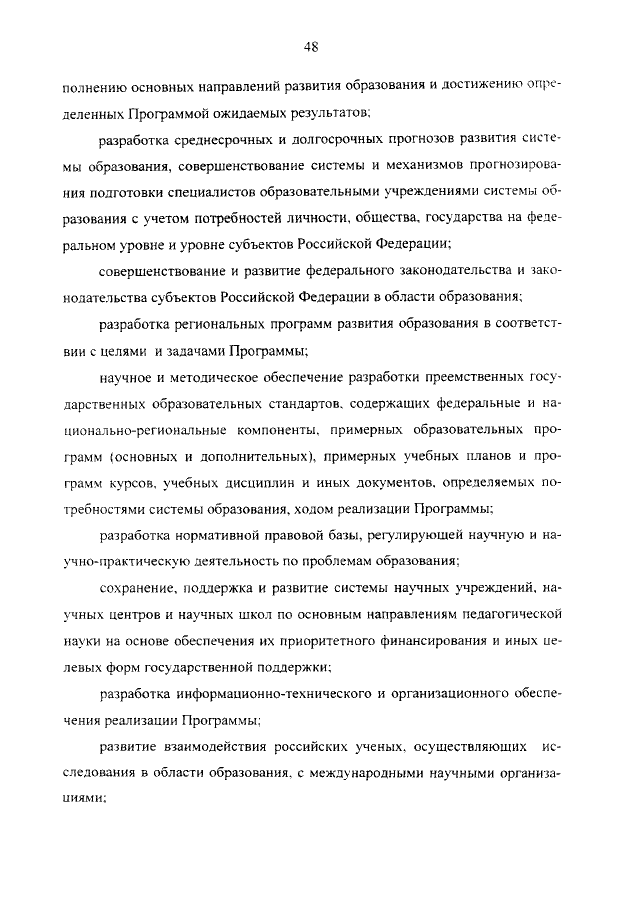 48

полнению основных направлений развития образования и достижению определенных Программой ожидаемых результатов;

разработка среднесрочных и долгосрочных прогнозов развития системы образования, совершенствование системы и механизмов прогнозирования подготовки специалистов образовательными учреждениями системы образования с учетом потребностей личности, общества, государства на федеральном уровне и уровне субъектов Российской Федерации;

совершенствование и развитие федерального законодательства и законодательства субъектов Российской Федерации в области образования;

разработка региональных программ развития образования в соответствии с целями и задачами Программы;

научное и методическое обеспечение разработки преемственных государственных образовательных стандартов, содержащих федеральные и национально-региональные компоненты, примерных образовательных программ (основных и дополнительных), примерных учебных планов и программ курсов, учебных дисциплин и иных документов, определяемых потребностями системы образования, ходом реализации Программы;

разработка нормативной правовой базы, регулирующей научную и научно-практическую деятельность по проблемам образования;

сохранение, поддержка и развитие системы научных учреждений, научных центров и научных школ по основным направлениям педагогической науки на основе обеспечения их приоритетного финансирования и иных целевых форм государственной поддержки;

разработка информационно-технического и организационного обеспечения реализации Программы;

развитие взаимодействия российских ученых, осуществляющих исследования в области образования, с международными научными организациями;